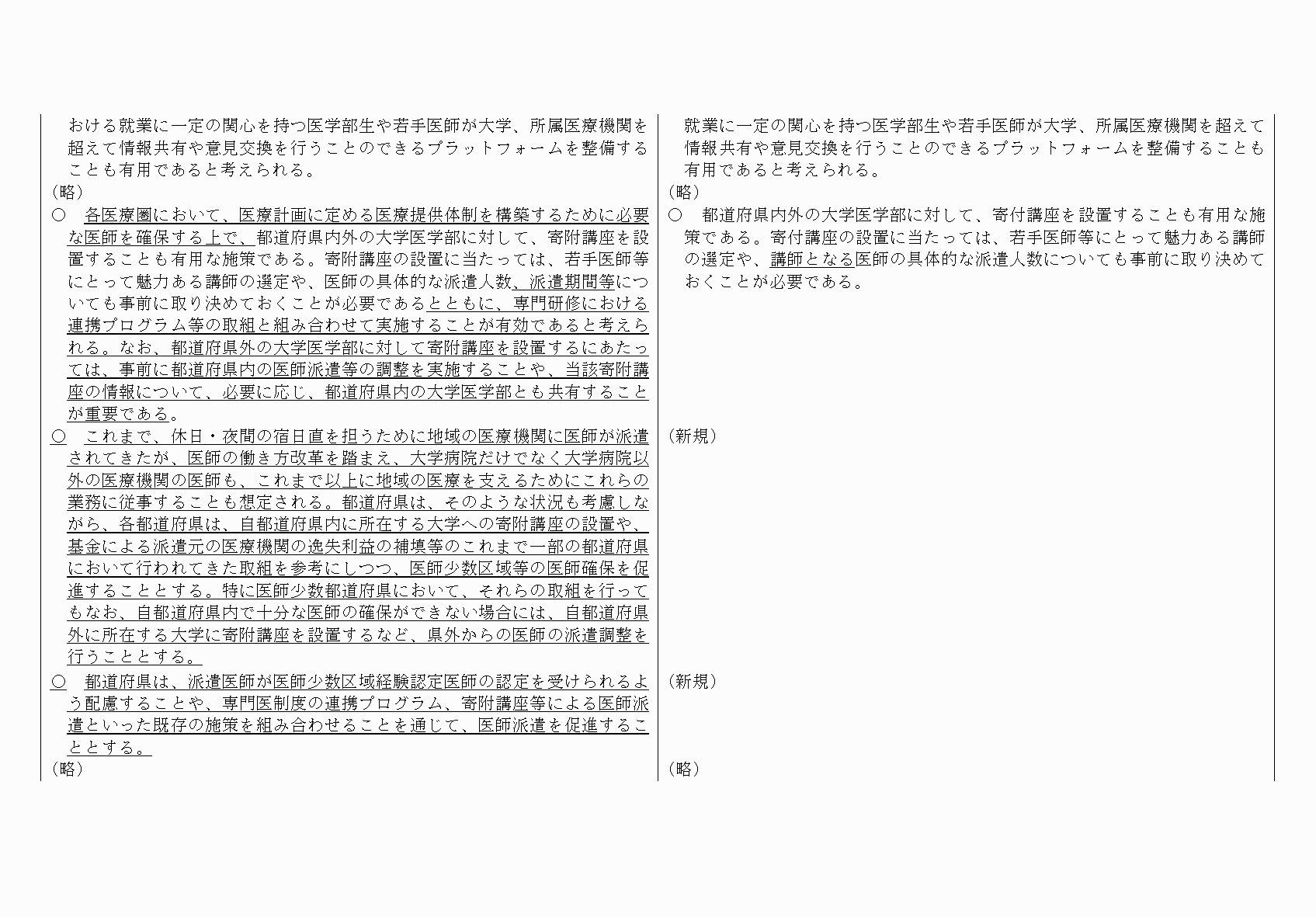 おける就業に一定の関心を持つ医学部生や若手医師が大学、所属医療機関を超えて情報共有や意見交換を行うことのできるプラットフォームを整備することも有用であると考えられる。
（略）
○　各医療圏において、医療計画に定める医療提供体制を構築するために必要な医師を確保する上で、都道府県内外の大学医学部に対して、寄附講座を設置することも有用な施策である。寄附講座の設置に当たっては、若手医師等にとって魅力ある講師の選定や、医師の具体的な派遣人数、派遣期間等についても事前に取り決めておくことが必要であるとともに、専門研修における連携プログラム等の取組と組み合わせて実施することが有効であると考えられる。なお、都道府県外の大学医学部に対して寄附講座を設置するにあたっては、事前に都道府県内の医師派遣等の調整を実施することや、当該寄附講座の情報について、必要に応じ、都道府県内の大学医学部とも共有することが重要である。
○　これまで、休日・夜間の宿日直を担うために地域の医療機関に医師が派遣されてきたが、医師の働き方改革を踏まえ、大学病院だけでなく大学病院以外の医療機関の医師も、これまで以上に地域の医療を支えるためにこれらの業務に従事することも想定される。都道府県は、そのような状況も考慮しながら、各都道府県は、自都道府県内に所在する大学への寄附講座の設置や、基金による派遣元の医療機関の逸失利益の補填等のこれまで一部の都道府県において行われてきた取組を参考にしつつ、医師少数区域等の医師確保を促進することとする。特に医師少数都道府県において、それらの取組を行ってもなお、自都道府県内で十分な医師の確保ができない場合には、自都道府県外に所在する大学に寄附講座を設置するなど、県外からの医師の派遣調整を行うこととする。
○　都道府県は、派遣医師が医師少数区域経験認定医師の認定を受けられるよう配慮することや、専門医制度の連携プログラム、寄附講座等による医師派遣といった既存の施策を組み合わせることを通じて、医師派遣を促進することとする。
（略）

就業に一定の関心を持つ医学部生や若手医師が大学、所属医療機関を超えて情報共有や意見交換を行うことのできるプラットフォームを整備することも有用であると考えられる。
（略）
○　都道府県内外の大学医学部に対して、寄付講座を設置することも有用な施策である。寄付講座の設置に当たっては、若手医師等にとって魅力ある講師の選定や、講師となる医師の具体的な派遣人数についても事前に取り決めておくことが必要である。
（新規）
（新規）
（略）